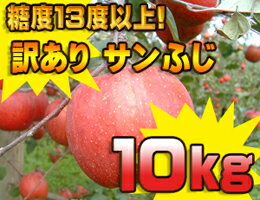 糖度13度以上!

訳あり サンふじ

10kg